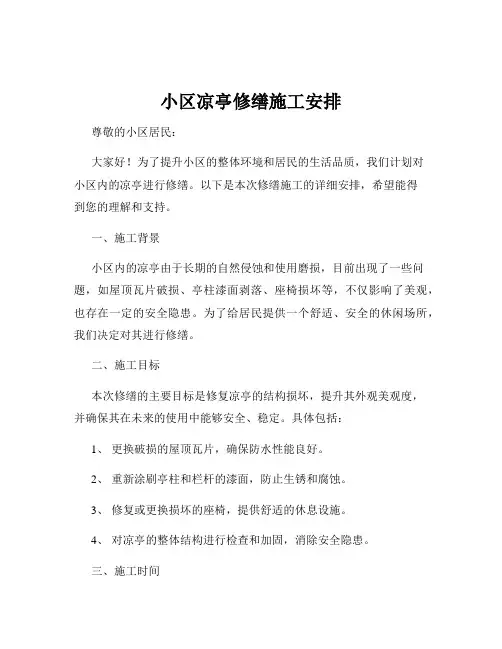 小区凉亭修缮施工安排

尊敬的小区居民：

大家好！为了提升小区的整体环境和居民的生活品质，我们计划对小区内的凉亭进行修缮。以下是本次修缮施工的详细安排，希望能得到您的理解和支持。

一、施工背景

小区内的凉亭由于长期的自然侵蚀和使用磨损，目前出现了一些问题，如屋顶瓦片破损、亭柱漆面剥落、座椅损坏等，不仅影响了美观，也存在一定的安全隐患。为了给居民提供一个舒适、安全的休闲场所，我们决定对其进行修缮。

二、施工目标

本次修缮的主要目标是修复凉亭的结构损坏，提升其外观美观度，并确保其在未来的使用中能够安全、稳定。具体包括：

1、 更换破损的屋顶瓦片，确保防水性能良好。

2、 重新涂刷亭柱和栏杆的漆面，防止生锈和腐蚀。

3、 修复或更换损坏的座椅，提供舒适的休息设施。

4、 对凉亭的整体结构进行检查和加固，消除安全隐患。

三、施工时间